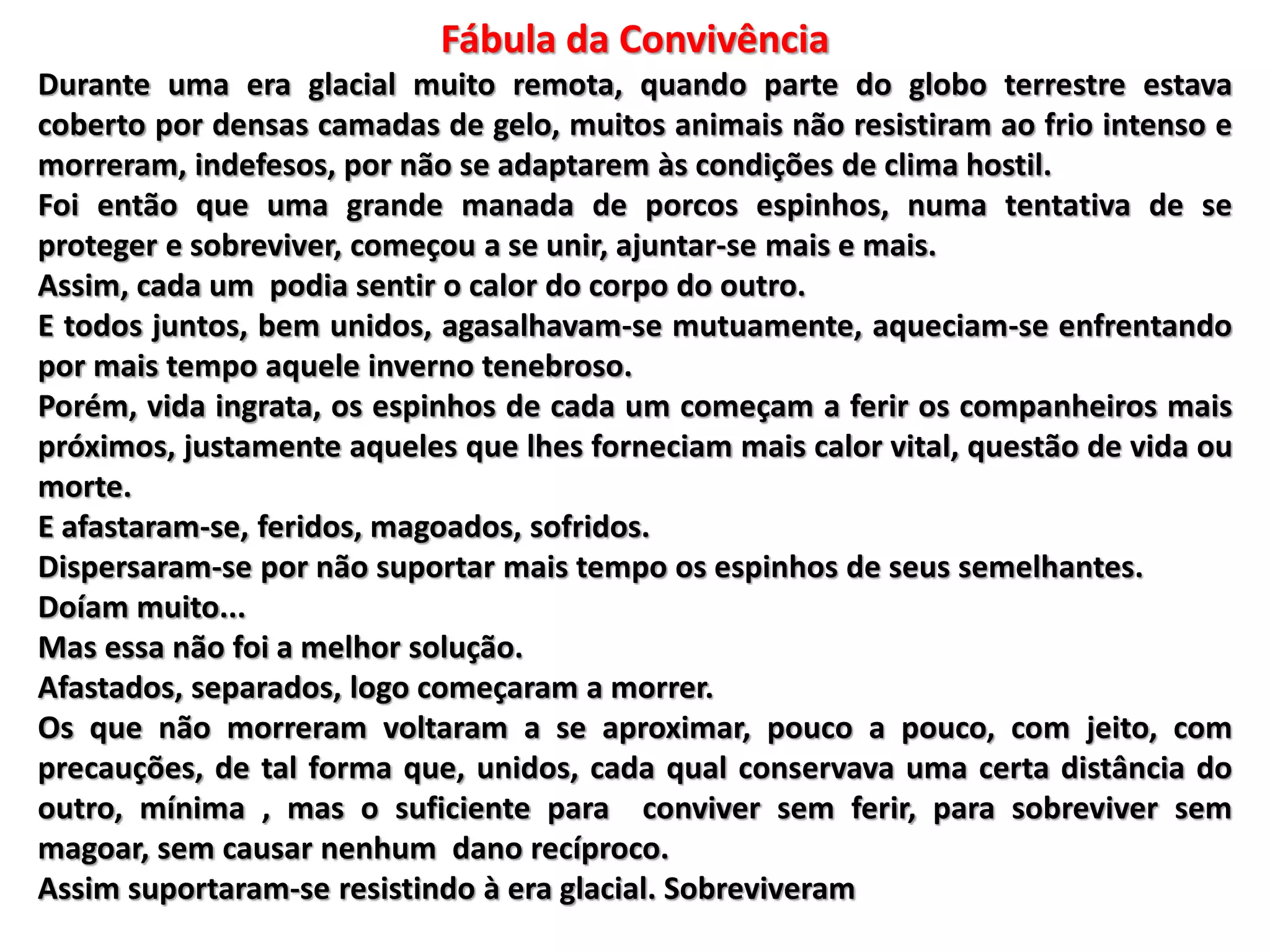 Fábula da Convivência

Durante uma era glacial muito remota, quando parte do globo terrestre estava coberto por densas camadas de gelo, muitos animais não resistiram ao frio intenso e morreram, indefesos, por não se adaptarem às condições de clima hostil.

Foi então que uma grande manada de porcos espinhos, numa tentativa de se proteger e sobreviver, começou a se unir, ajuntar-se mais e mais.

Assim, cada um podia sentir o calor do corpo do outro.

E todos juntos, bem unidos, agasalhavam-se mutuamente, aqueciam-se enfrentando por mais tempo aquele inverno tenebroso.

Porém, vida ingrata, os espinhos de cada um começam a ferir os companheiros mais próximos, justamente aqueles que lhes forneciam mais calor vital, questão de vida ou morte.

E afastaram-se, feridos, magoados, sofridos.

Dispersaram-se por não suportar mais tempo os espinhos de seus semelhantes.

Doíam muito...

Mas essa não foi a melhor solução.

Afastados, separados, logo começaram a morrer.

Os que não morreram voltaram a se aproximar, pouco a pouco, com jeito, com precauções, de tal forma que, unidos, cada qual conservava uma certa distância do outro, mínima , mas o suficiente para conviver sem ferir, para sobreviver sem magoar, sem causar nenhum dano recíproco.

Assim suportaram-se resistindo à era glacial. Sobreviveram